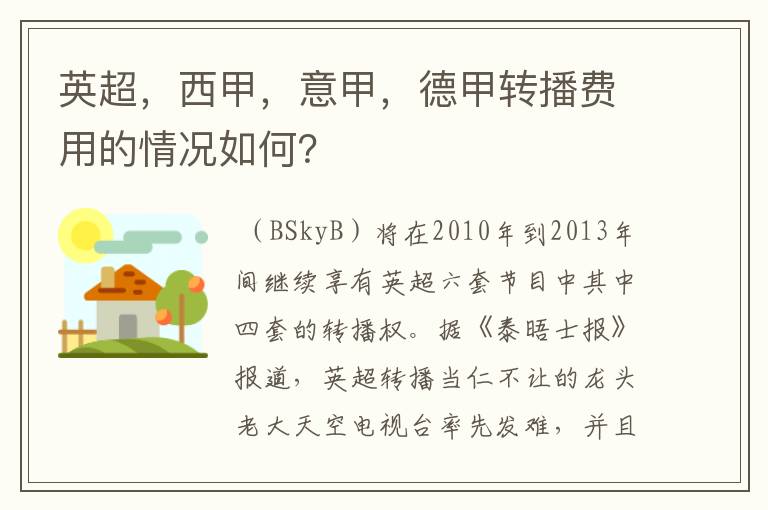 英超，西甲，意甲，德甲转播费用的情况如何?

（BSkyB）将在2010年到2013年间继续享有英超六套节目中其中四套的转播权。据《泰晤士报》报道，英超转播当仁不让的龙头老大天空电视台率先发难，并且